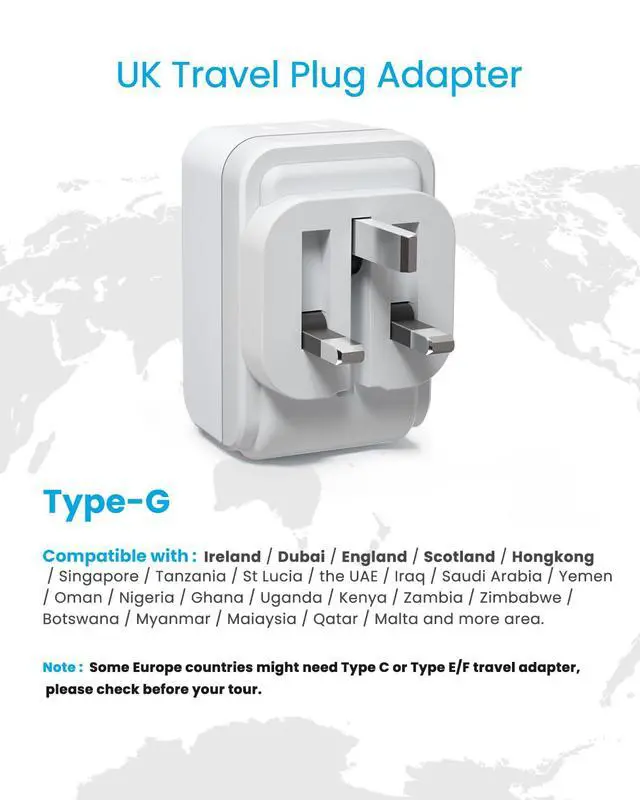 UK Travel Plug Adapter

Type-G

Compatible with : Ireland / Dubai / England / Scotland / Hongkong / Singapore / Tanzania / St Lucia / the UAE / Iraq / Saudi Arabia / Yemen / Oman / Nigeria / Ghana / Uganda / Kenya / Zambia / Zimbabwe / Botswana / Myanmar / Maiaysia / Qatar / Malta and more area.

Note : Some Europe countries might need Type C or Type E/F travel adapter, please check before your tour.